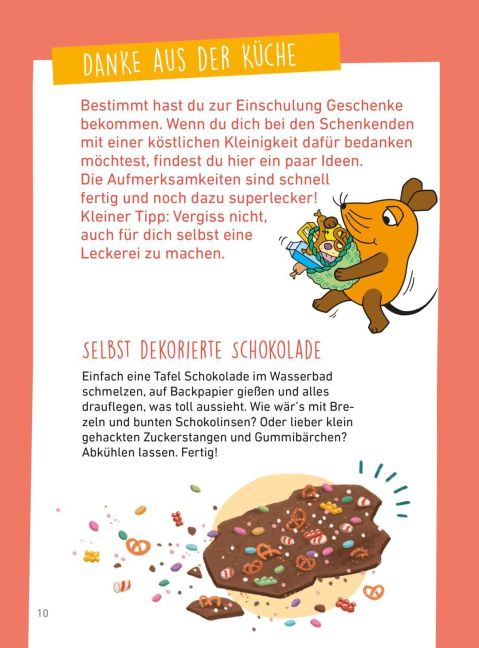 DANKE AUS DER KÜCHE

Bestimmt hast du zur Einschulung Geschenke bekommen. Wenn du dich bei den Schenkenden mit einer köstlichen Kleinigkeit dafür bedanken möchtest, findest du hier ein paar Ideen. Die Aufmerksamkeiten sind schnell fertig und noch dazu superlecker! Kleiner Tipp: Vergiss nicht, auch für dich selbst eine Leckerei zu machen.

SELBST DEKORIERTE SCHOKOLADE

Einfach eine Tafel Schokolade im Wasserbad schmelzen, auf Backpapier gießen und alles drauflegen, was toll aussieht. Wie wär's mit Brezeln und bunten Schokolinsen? Oder lieber klein gehackten Zuckerstangen und Gummibärchen? Abkühlen lassen. Fertig!

10